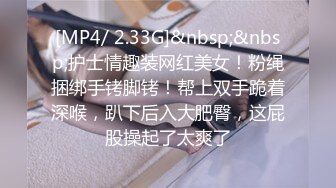 [MP4/ 2.33G]&nbsp;&nbsp;护士情趣装网红美女！粉绳捆绑手铐脚铐！帮上双手跪着深喉，趴下后入大肥臀，这屁股操起了太爽了